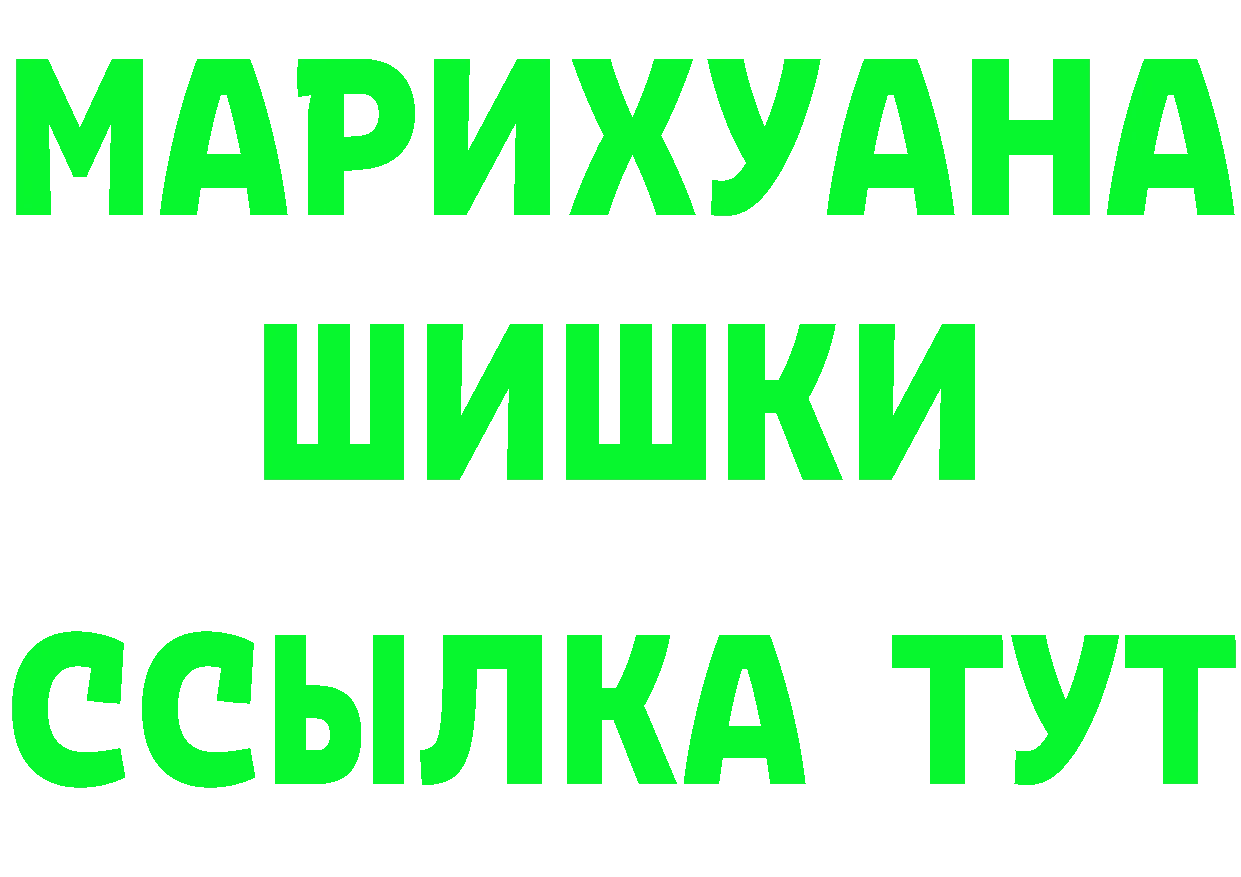 МАРИХУАНА
ШИШКИ
ССЫЛКА ТУТ